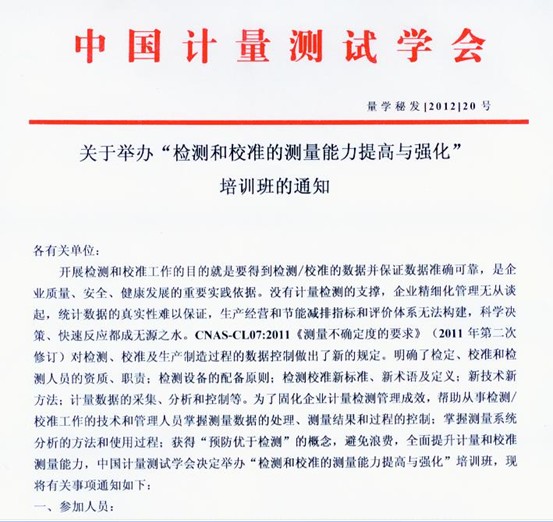 中国计量测试学会

量学秘发[2012]20号

关于举办“检测和校准的测量能力提高与强化”培训班的通知

各有关单位：

开展检测和校准工作的目的就是要得到检测/校准的数据并保证数据准确可靠，是企业质量、安全、健康发展的重要实践依据。没有计量检测的支撑，企业精细化管理无从谈起，统计数据的真实性难以保证，生产经营和节能减排指标和评价体系无法构建，科学决策、快速反应都成无源之水。CNAS-CL07:2011《测量不确定度的要求》（2011年第二次修订）对检测、校准及生产制造过程的数据控制做出了新的规定。明确了检定、校准和检测人员的资质、职责；检测设备的配备原则；检测校准新标准、新术语及定义；新技术新方法；计量数据的采集、分析和控制等。为了固化企业计量检测管理成效，帮助从事检测/校准工作的技术和管理人员掌握测量数据的处理、测量结果和过程的控制；掌握测量系统分析的方法和使用过程；获得“预防优于检测”的概念，避免浪费，全面提升计量和校准测量能力，中国计量测试学会决定举办“检测和校准的测量能力提高与强化”培训班，现将有关事项通知如下：

一、参加人员：